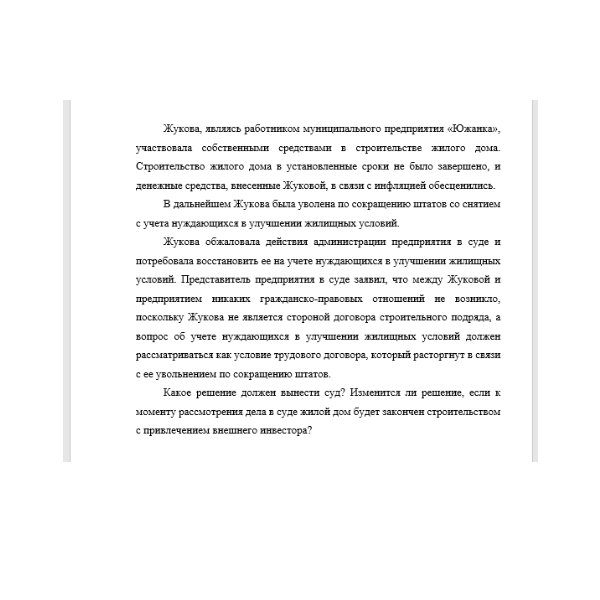 Жукова, являясь работником муниципального предприятия «Южанка», участвовала собственными средствами в строительстве жилого дома. Строительство жилого дома в установленные сроки не было завершено, и денежные средства, внесенные Жуковой, в связи с инфляцией обесценились.

В дальнейшем Жукова была уволена по сокращению штатов со снятием с учета нуждающихся в улучшении жилищных условий.

Жукова обжаловала действия администрации предприятия в суде и потребовала восстановить ее на учете нуждающихся в улучшении жилищных условий. Представитель предприятия в суде заявил, что между Жуковой и предприятием никаких гражданско-правовых отношений не возникло, поскольку Жукова не является стороной договора строительного подряда, а вопрос об учете нуждающихся в улучшении жилищных условий должен рассматриваться как условие трудового договора, который расторгнут в связи с ее увольнением по сокращению штатов.

Какое решение должен вынести суд? Изменится ли решение, если к моменту рассмотрения дела в суде жилой дом будет закончен строительством с привлечением внешнего инвестора?